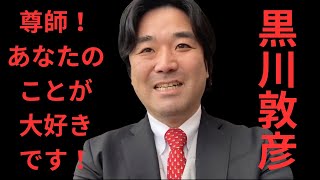 尊師！
あなたの
ことが
大好き
です！

黒川敦彦